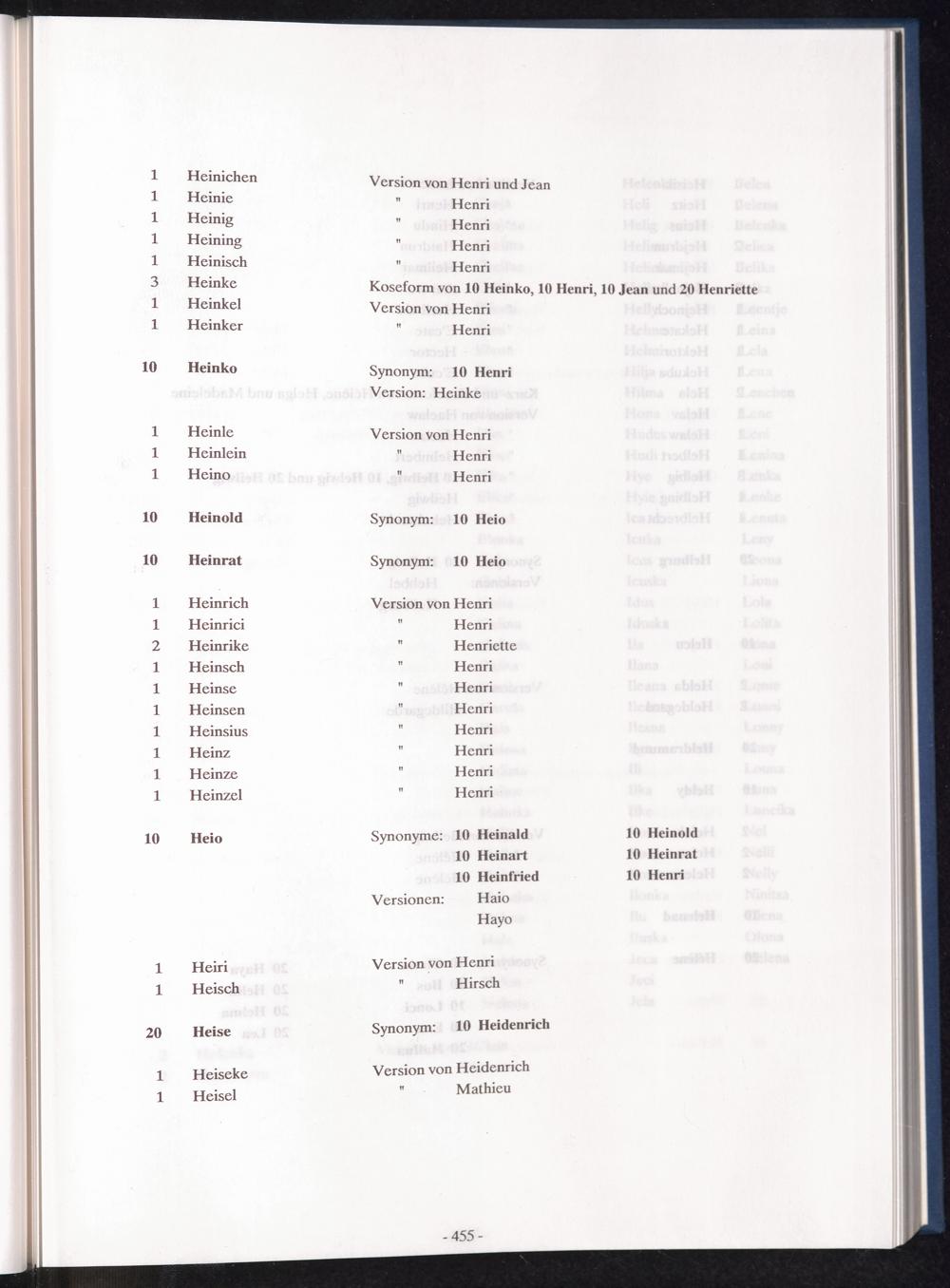 1 Heinichen Version von Henri und Jean
1 Heinie " Henri
1 Heinig " Henri
1 Heining " Henri
1 Heinisch " Henri
3 Heinke Koseform von 10 Heinko, 10 Henri, 10 Jean und 20 Henriette
1 Heinkel Version von Henri
1 Heinker " Henri

10 Heinko Synonym: 10 Henri
Version: Heinke

1 Heinle Version von Henri
1 Heinlein " Henri
1 Heino " Henri

10 Heinold Synonym: 10 Heio

10 Heinrat Synonym: 10 Heio

1 Heinrich Version von Henri
1 Heinrici " Henri
2 Heinrike " Henriette
1 Heinsch " Henri
1 Heinse " Henri
1 Heinsen " Henri
1 Heinsius " Henri
1 Heinz " Henri
1 Heinze " Henri
1 Heinzel " Henri

10 Heio Synonyme: 10 Heinald 10 Heinold
10 Heinart 10 Heinrat
10 Heinfried 10 Henri
Versionen: Haio
Hayo

1 Heiri Version von Henri
1 Heisch " Hirsch

20 Heise Synonym: 10 Heidenrich

1 Heiseke Version von Heidenrich
1 Heisel " Mathieu

- 455 -